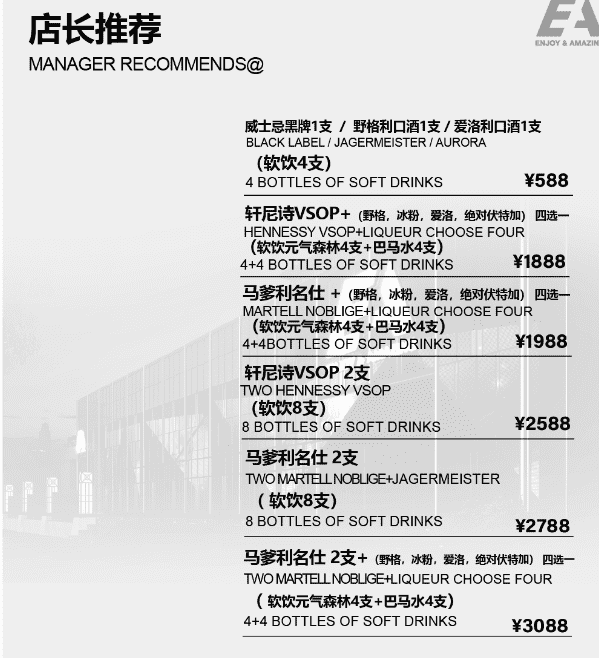 店长推荐
MANAGER RECOMMENDS@

EA
ENJOY & AMAZIN

威士忌黑牌1支 / 野格利口酒1支 / 爱洛利口酒1支
BLACK LABEL / JAGERMEISTER / AURORA
（软饮4支）
4 BOTTLES OF SOFT DRINKS ¥588

轩尼诗VSOP+（野格，冰粉，爱洛，绝对伏特加）四选一
HENNESSY VSOP+LIQUEUR CHOOSE FOUR
（软饮元气森林4支+巴马水4支）
4+4 BOTTLES OF SOFT DRINKS ¥1888

马爹利名仕 +（野格，冰粉，爱洛，绝对伏特加）四选一
MARTELL NOBLIGE+LIQUEUR CHOOSE FOUR
（软饮元气森林4支+巴马水4支）
4+4BOTTLES OF SOFT DRINKS ¥1988

轩尼诗VSOP 2支
TWO HENNESSY VSOP
（软饮8支）
8 BOTTLES OF SOFT DRINKS ¥2588

马爹利名仕 2支
TWO MARTELL NOBLIGE+JAGERMEISTER
（软饮8支）
8 BOTTLES OF SOFT DRINKS ¥2788

马爹利名仕 2支+（野格，冰粉，爱洛，绝对伏特加）四选一
TWO MARTELL NOBLIGE+LIQUEUR CHOOSE FOUR
（软饮元气森林4支+巴马水4支）
4+4 BOTTLES OF SOFT DRINKS ¥3088